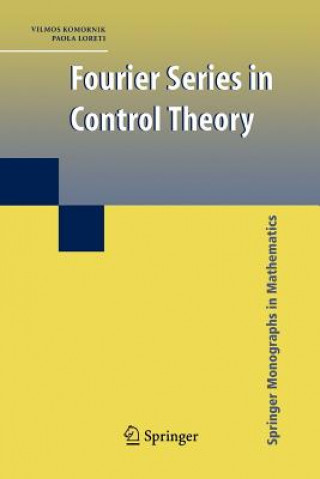 VILMOS KOMORNIK
PAOLA LORETI

Fourier Series in Control Theory

Springer Monographs in Mathematics

Springer